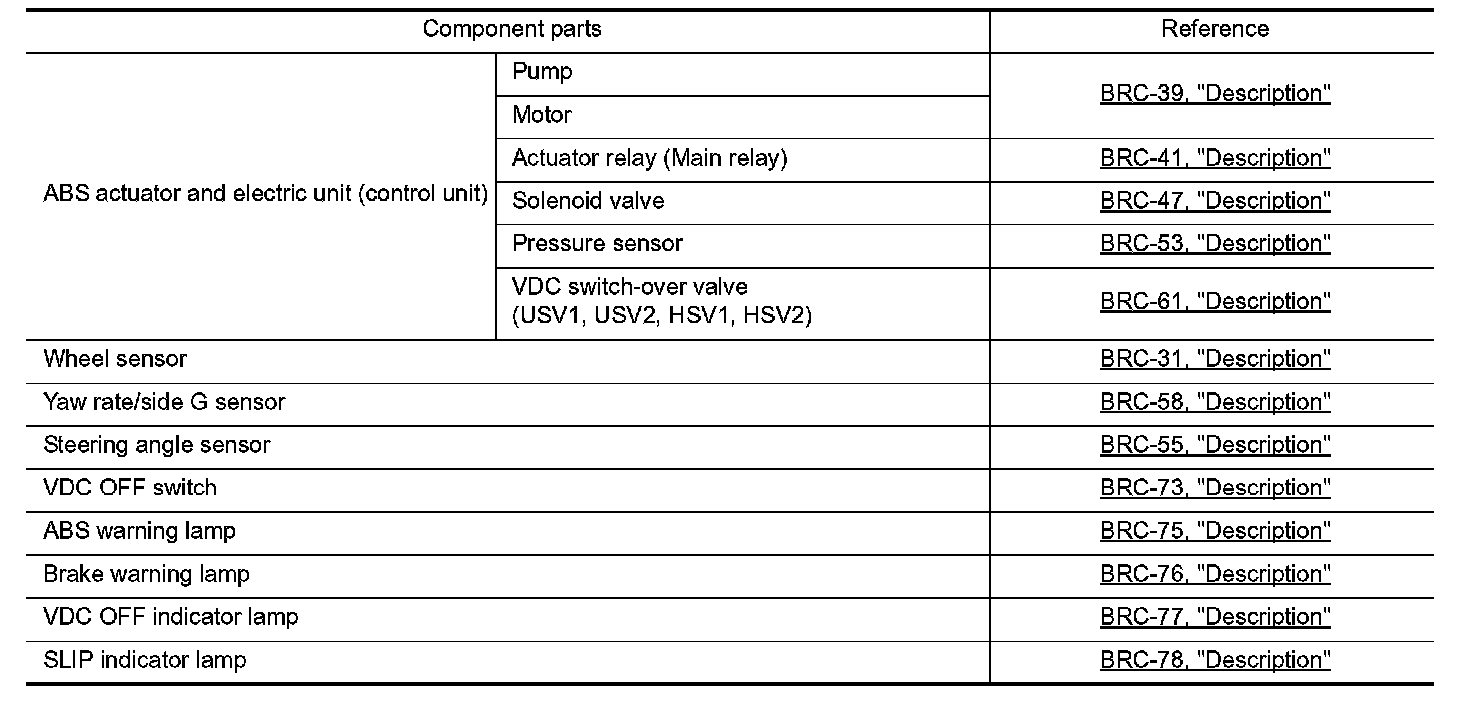 | Component parts | | Reference |
|---|---|---|
| ABS actuator and electric unit (control unit) | Pump | BRC-39, "Description" |
| | Motor | |
| | Actuator relay (Main relay) | BRC-41, "Description" |
| | Solenoid valve | BRC-47, "Description" |
| | Pressure sensor | BRC-53, "Description" |
| | VDC switch-over valve (USV1, USV2, HSV1, HSV2) | BRC-61, "Description" |
| Wheel sensor | | BRC-31, "Description" |
| Yaw rate/side G sensor | | BRC-58, "Description" |
| Steering angle sensor | | BRC-55, "Description" |
| VDC OFF switch | | BRC-73, "Description" |
| ABS warning lamp | | BRC-75, "Description" |
| Brake warning lamp | | BRC-76, "Description" |
| VDC OFF indicator lamp | | BRC-77, "Description" |
| SLIP indicator lamp | | BRC-78, "Description" |